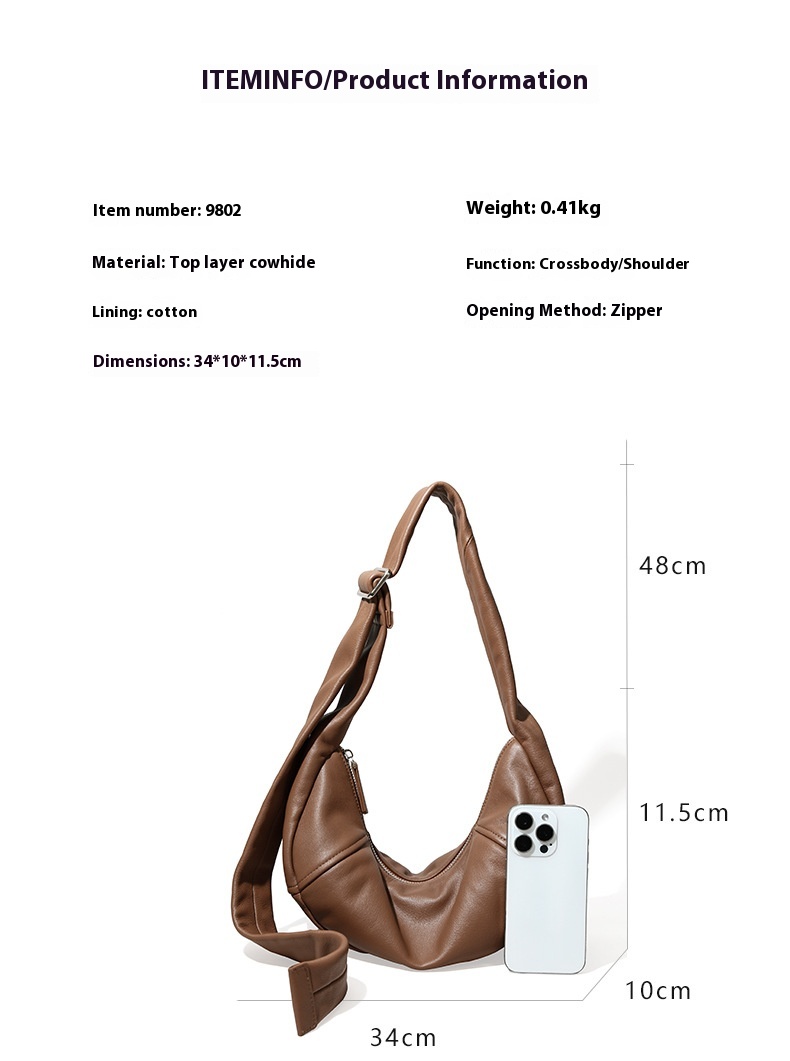 ITEMINFO/Product Information

Item number: 9802

Material: Top layer cowhide

Lining: cotton

Dimensions: 34*10*11.5cm

Weight: 0.41kg

Function: Crossbody/Shoulder

Opening Method: Zipper

48cm

11.5cm

10cm

34cm